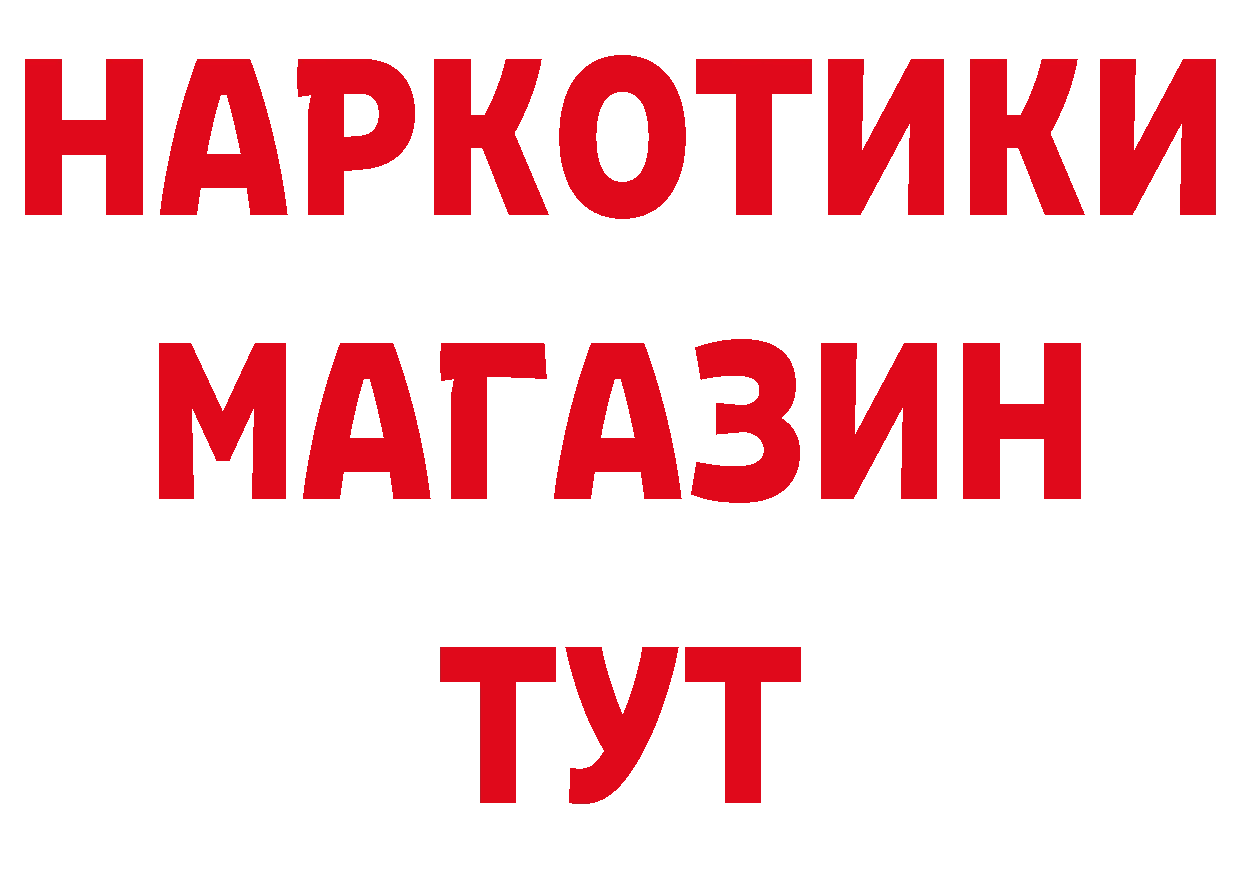 НАРКОТИКИ МАГАЗИН ТУТ